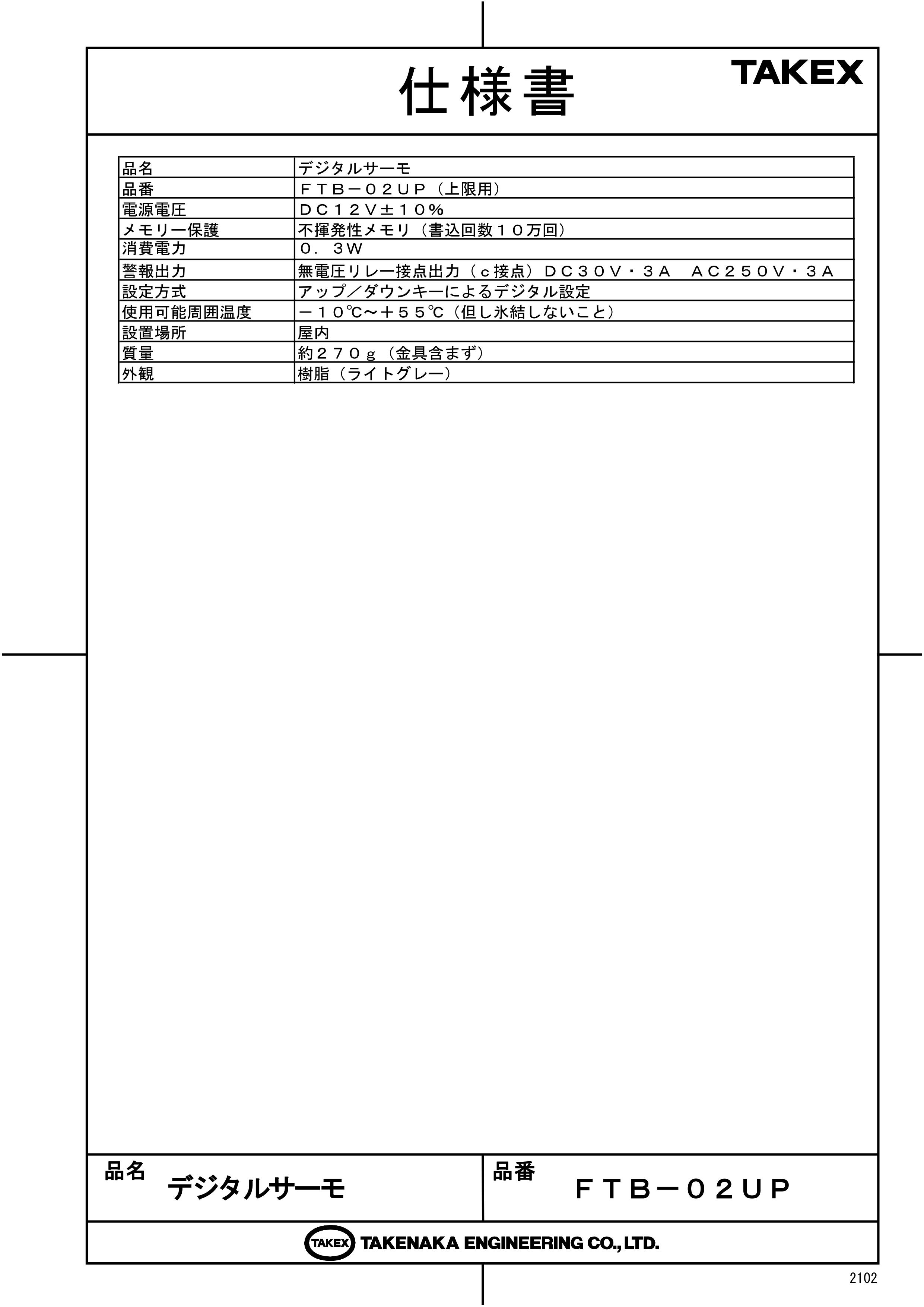 仕様書

TAKEX

| 品名 | デジタルサーモ |
|---|---|
| 品番 | ＦＴＢ－０２ＵＰ（上限用） |
| 電源電圧 | ＤＣ１２Ｖ±１０％ |
| メモリー保護 | 不揮発性メモリ（書込回数１０万回） |
| 消費電力 | ０．３Ｗ |
| 警報出力 | 無電圧リレー接点出力（ｃ接点）ＤＣ３０Ｖ・３Ａ　ＡＣ２５０Ｖ・３Ａ |
| 設定方式 | アップ／ダウンキーによるデジタル設定 |
| 使用可能周囲温度 | －１０℃～＋５５℃（但し氷結しないこと） |
| 設置場所 | 屋内 |
| 質量 | 約２７０ｇ（金具含まず） |
| 外観 | 樹脂（ライトグレー） |

品名 デジタルサーモ

品番 ＦＴＢ－０２ＵＰ

TAKEX TAKENAKA ENGINEERING CO., LTD.

2102